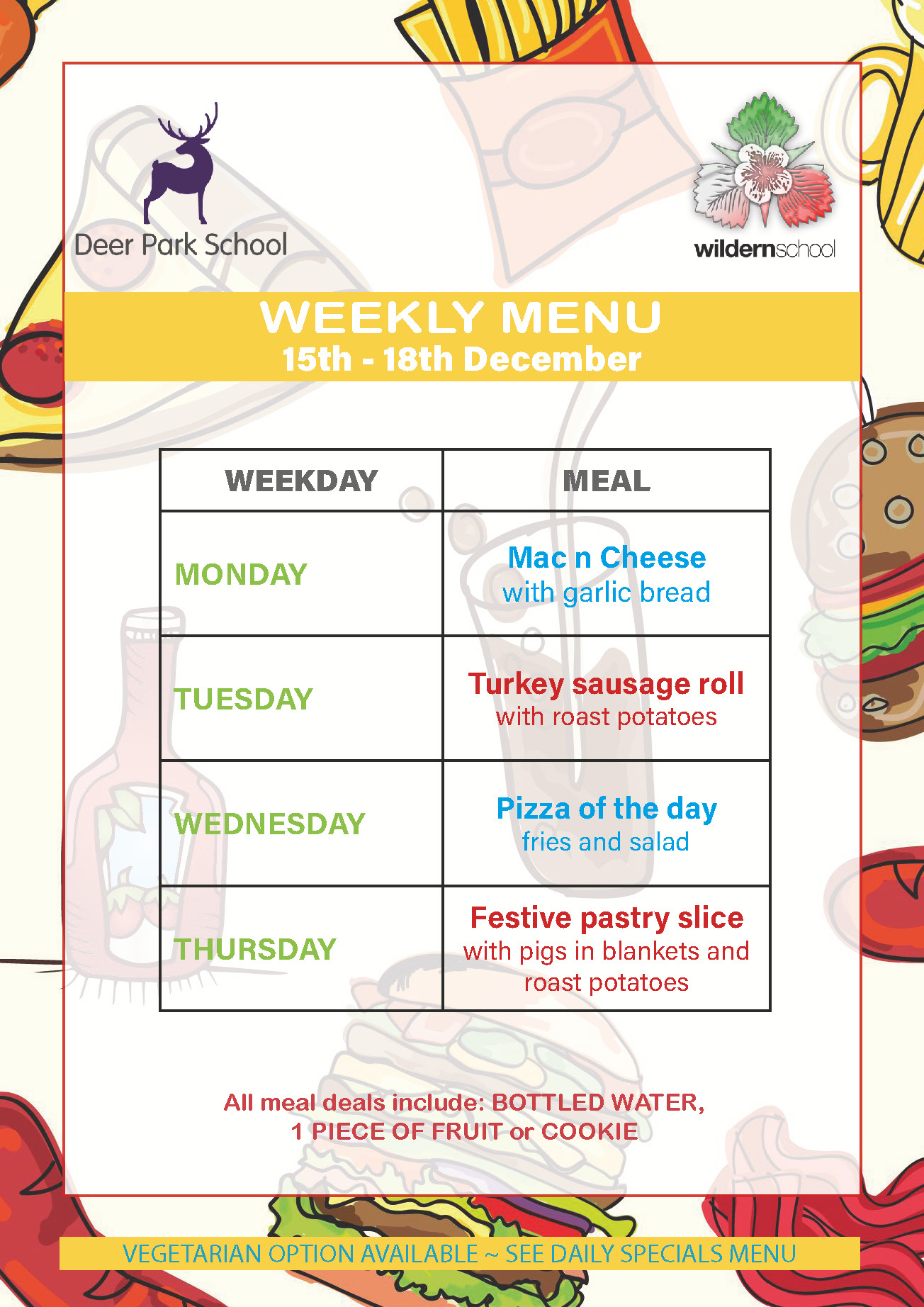 Deer Park School

wildernschool

WEEKLY MENU
15th - 18th December

| WEEKDAY | MEAL |
|---|---|
| MONDAY | Mac n Cheese with garlic bread |
| TUESDAY | Turkey sausage roll with roast potatoes |
| WEDNESDAY | Pizza of the day fries and salad |
| THURSDAY | Festive pastry slice with pigs in blankets and roast potatoes |

All meal deals include: BOTTLED WATER, 1 PIECE OF FRUIT or COOKIE

VEGETARIAN OPTION AVAILABLE ~ SEE DAILY SPECIALS MENU